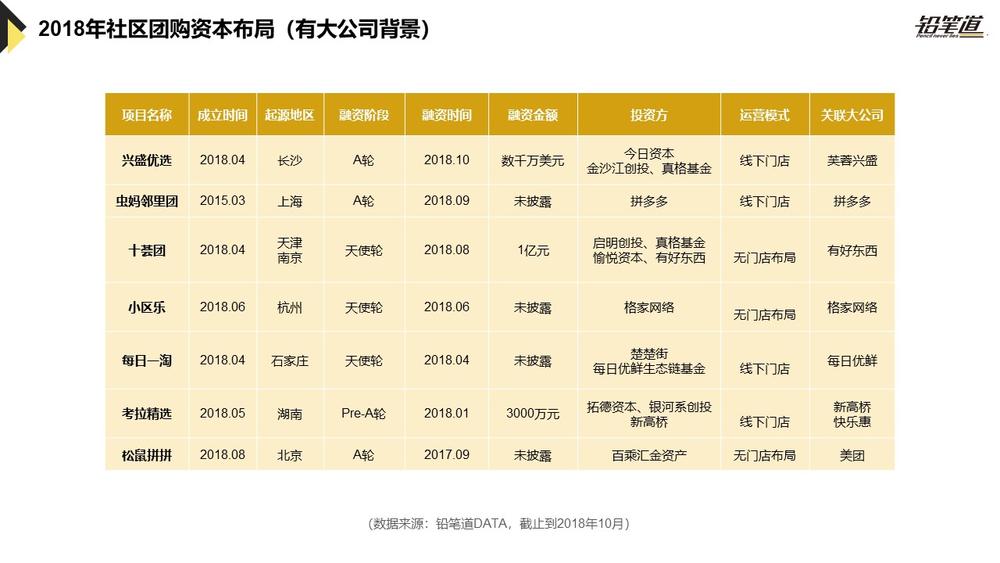 2018年社区团购资本布局（有大公司背景）

铅笔道

| 项目名称 | 成立时间 | 起源地区 | 融资阶段 | 融资时间 | 融资金额 | 投资方 | 运营模式 | 关联大公司 |
|---|---|---|---|---|---|---|---|---|
| 兴盛优选 | 2018.04 | 长沙 | A轮 | 2018.10 | 数千万美元 | 今日资本 金沙江创投、真格基金 | 线下门店 | 芙蓉兴盛 |
| 虫妈邻里团 | 2015.03 | 上海 | A轮 | 2018.09 | 未披露 | 拼多多 | 线下门店 | 拼多多 |
| 十荟团 | 2018.04 | 天津 南京 | 天使轮 | 2018.08 | 1亿元 | 启明创投、真格基金 愉悦资本、有好东西 | 无门店布局 | 有好东西 |
| 小区乐 | 2018.06 | 杭州 | 天使轮 | 2018.06 | 未披露 | 格家网络 | 无门店布局 | 格家网络 |
| 每日一淘 | 2018.04 | 石家庄 | 天使轮 | 2018.04 | 未披露 | 楚楚街 每日优鲜生态链基金 | 线下门店 | 每日优鲜 |
| 考拉精选 | 2018.05 | 湖南 | Pre-A轮 | 2018.01 | 3000万元 | 拓德资本、银河系创投 新高桥 | 线下门店 | 新高桥 快乐惠 |
| 松鼠拼拼 | 2018.08 | 北京 | A轮 | 2017.09 | 未披露 | 百乘汇金资产 | 无门店布局 | 美团 |

（数据来源：铅笔道DATA，截止到2018年10月）